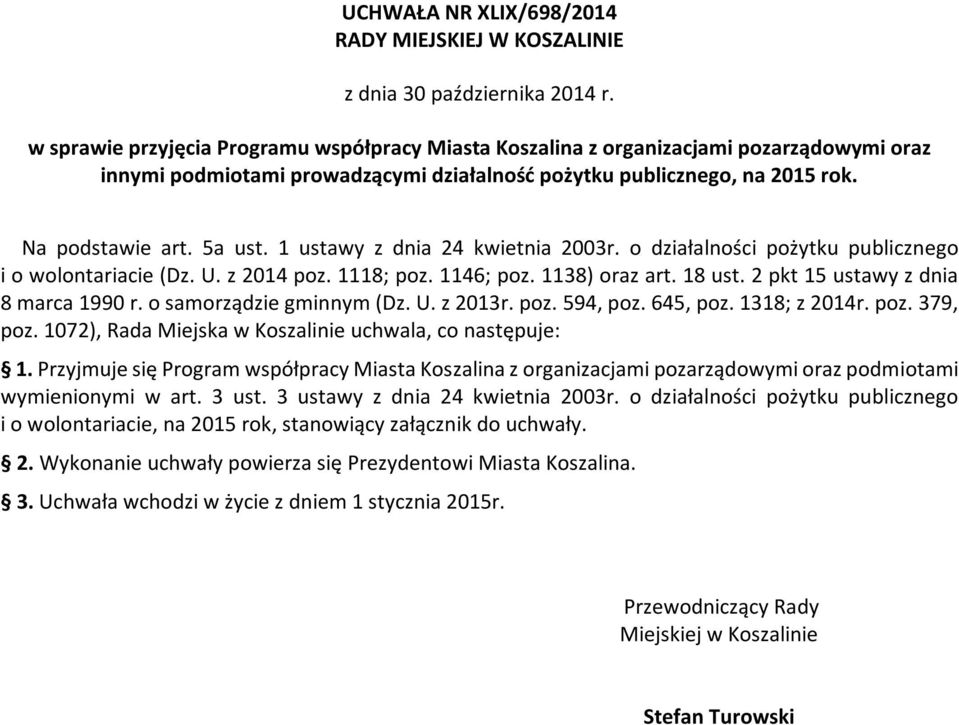 UCHWAŁA NR XLIX/698/2014
RADY MIEJSKIEJ W KOSZALINIE

z dnia 30 października 2014 r.

w sprawie przyjęcia Programu współpracy Miasta Koszalina z organizacjami pozarządowymi oraz innymi podmiotami prowadzącymi działalność pożytku publicznego, na 2015 rok.

Na podstawie art. 5a ust. 1 ustawy z dnia 24 kwietnia 2003r. o działalności pożytku publicznego i o wolontariacie (Dz. U. z 2014 poz. 1118; poz. 1146; poz. 1138) oraz art. 18 ust. 2 pkt 15 ustawy z dnia 8 marca 1990 r. o samorządzie gminnym (Dz. U. z 2013r. poz. 594, poz. 645, poz. 1318; z 2014r. poz. 379, poz. 1072), Rada Miejska w Koszalinie uchwala, co następuje:

§ 1. Przyjmuje się Program współpracy Miasta Koszalina z organizacjami pozarządowymi oraz podmiotami wymienionymi w art. 3 ust. 3 ustawy z dnia 24 kwietnia 2003r. o działalności pożytku publicznego i o wolontariacie, na 2015 rok, stanowiący załącznik do uchwały.

§ 2. Wykonanie uchwały powierza się Prezydentowi Miasta Koszalina.

§ 3. Uchwała wchodzi w życie z dniem 1 stycznia 2015r.

Przewodniczący Rady
Miejskiej w Koszalinie

Stefan Turowski